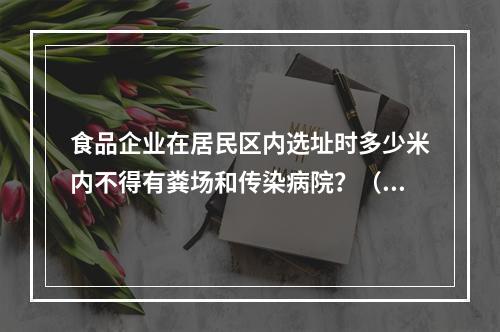 食品企业在居民区内选址时多少米内不得有粪场和传染病院？（...